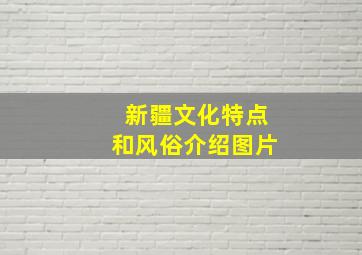 新疆文化特点
和风俗介绍图片